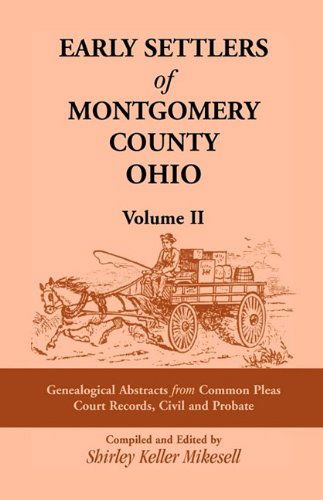 EARLY SETTLERS
of
MONTGOMERY
COUNTY
OHIO

Volume II

Genealogical Abstracts from Common Pleas Court Records, Civil and Probate

Compiled and Edited by
Shirley Keller Mikesell